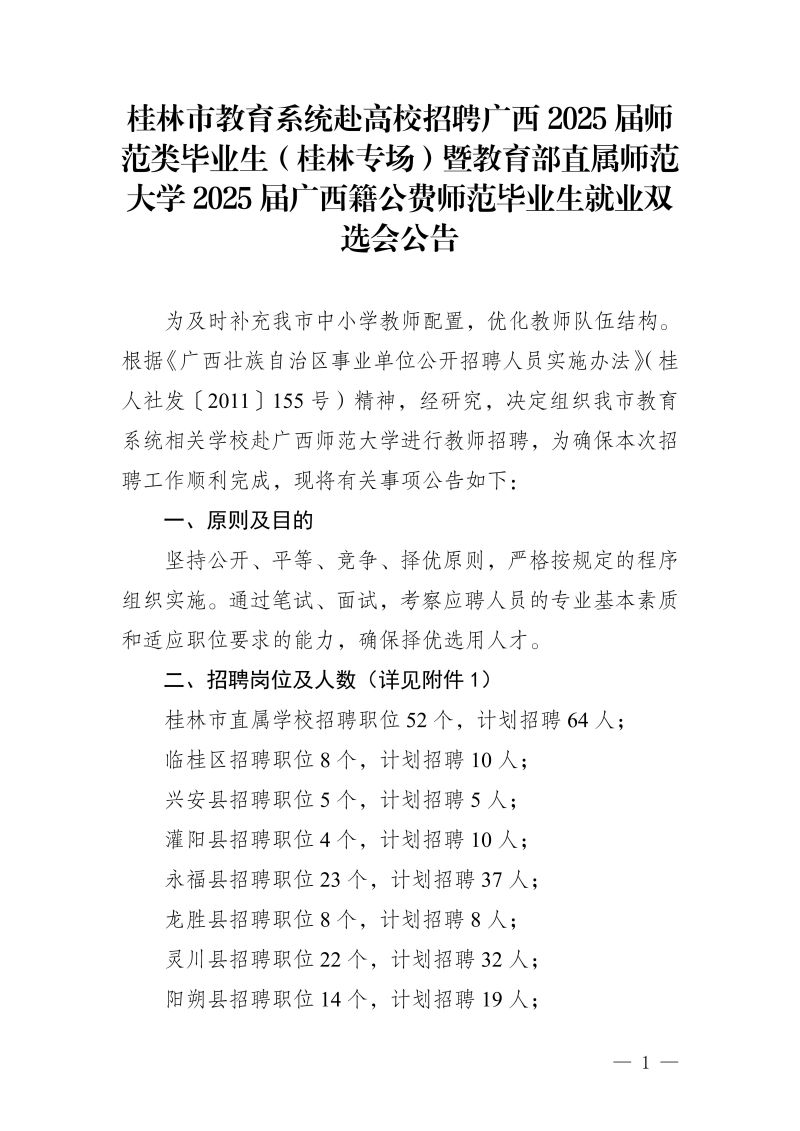 桂林市教育系统赴高校招聘广西 2025 届师范类毕业生（桂林专场）暨教育部直属师范大学 2025 届广西籍公费师范毕业生就业双选会公告

为及时补充我市中小学教师配置，优化教师队伍结构。根据《广西壮族自治区事业单位公开招聘人员实施办法》（桂人社发〔2011〕155 号）精神，经研究，决定组织我市教育系统相关学校赴广西师范大学进行教师招聘，为确保本次招聘工作顺利完成，现将有关事项公告如下：

一、原则及目的

坚持公开、平等、竞争、择优原则，严格按规定的程序组织实施。通过笔试、面试，考察应聘人员的专业基本素质和适应职位要求的能力，确保择优选用人才。

二、招聘岗位及人数（详见附件 1）

桂林市直属学校招聘职位 52 个，计划招聘 64 人；

临桂区招聘职位 8 个，计划招聘 10 人；

兴安县招聘职位 5 个，计划招聘 5 人；

灌阳县招聘职位 4 个，计划招聘 10 人；

永福县招聘职位 23 个，计划招聘 37 人；

龙胜县招聘职位 8 个，计划招聘 8 人；

灵川县招聘职位 22 个，计划招聘 32 人；

阳朔县招聘职位 14 个，计划招聘 19 人；

— 1 —